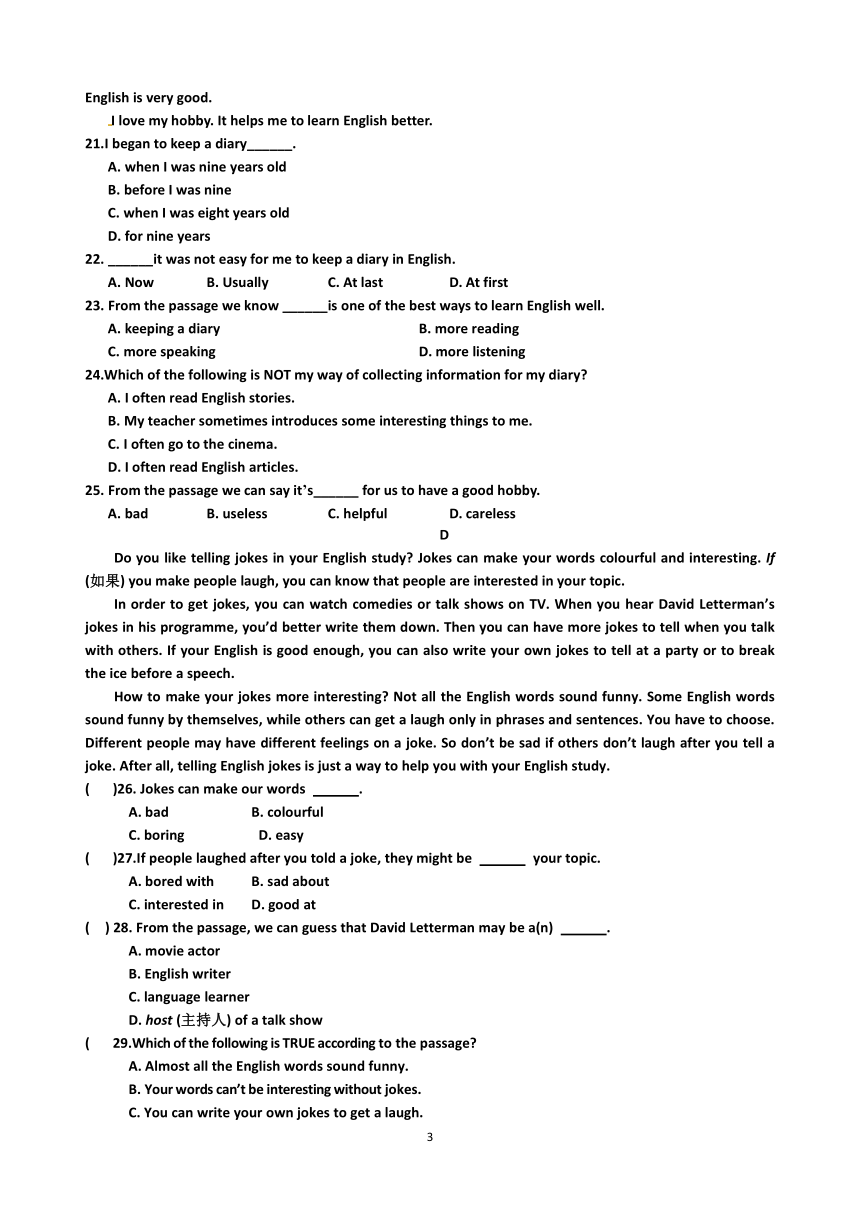 English is very good.

I love my hobby. It helps me to learn English better.

21.I began to keep a diary______.

A. when I was nine years old

B. before I was nine

C. when I was eight years old

D. for nine years

22. ______it was not easy for me to keep a diary in English.

A. Now B. Usually C. At last D. At first

23. From the passage we know ______is one of the best ways to learn English well.

A. keeping a diary B. more reading

C. more speaking D. more listening

24.Which of the following is NOT my way of collecting information for my diary?

A. I often read English stories.

B. My teacher sometimes introduces some interesting things to me.

C. I often go to the cinema.

D. I often read English articles.

25. From the passage we can say it's______ for us to have a good hobby.

A. bad B. useless C. helpful D. careless

D

Do you like telling jokes in your English study? Jokes can make your words colourful and interesting. If (如果) you make people laugh, you can know that people are interested in your topic.

In order to get jokes, you can watch comedies or talk shows on TV. When you hear David Letterman's jokes in his programme, you'd better write them down. Then you can have more jokes to tell when you talk with others. If your English is good enough, you can also write your own jokes to tell at a party or to break the ice before a speech.

How to make your jokes more interesting? Not all the English words sound funny. Some English words sound funny by themselves, while others can get a laugh only in phrases and sentences. You have to choose. Different people may have different feelings on a joke. So don't be sad if others don't laugh after you tell a joke. After all, telling English jokes is just a way to help you with your English study.

( )26. Jokes can make our words ______.

A. bad B. colourful

C. boring D. easy

( )27.If people laughed after you told a joke, they might be ______ your topic.

A. bored with B. sad about

C. interested in D. good at

( ) 28. From the passage, we can guess that David Letterman may be a(n) ______.

A. movie actor

B. English writer

C. language learner

D. host (主持人) of a talk show

( 29.Which of the following is TRUE according to the passage?

A. Almost all the English words sound funny.

B. Your words can't be interesting without jokes.

C. You can write your own jokes to get a laugh.

3